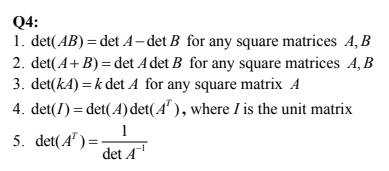 Q4:

1. $\det(AB) = \det A - \det B$ for any square matrices $A, B$
2. $\det(A+B) = \det A \det B$ for any square matrices $A, B$
3. $\det(kA) = k \det A$ for any square matrix $A$
4. $\det(I) = \det(A)\det(A^T)$, where $I$ is the unit matrix
5. $\det(A^T) = \frac{1}{\det A^{-1}}$